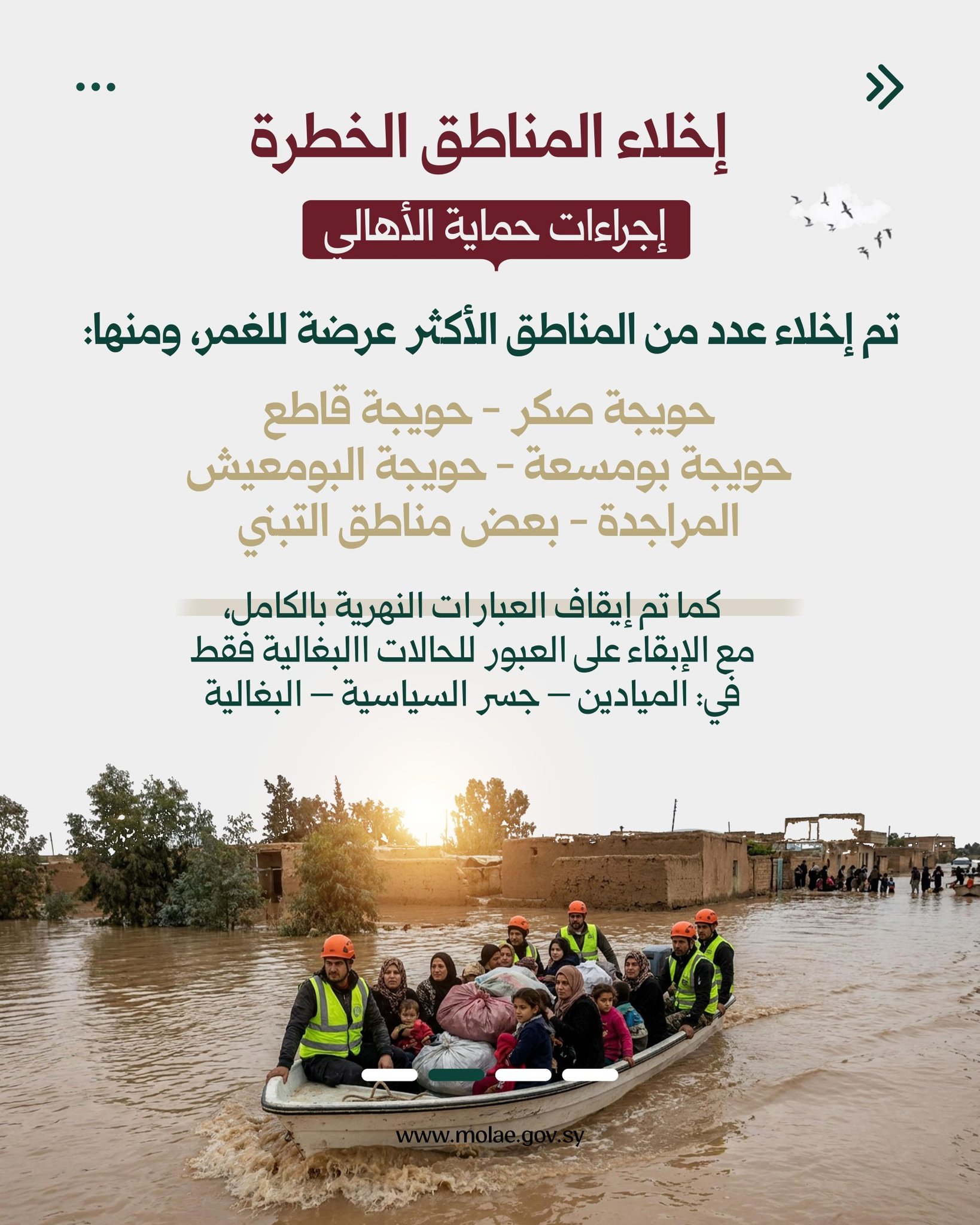 إخلاء المناطق الخطرة

إجراءات حماية الأهالي

تم إخلاء عدد من المناطق الأكثر عرضة للغمر، ومنها:

حويجة صكر - حويجة قاطع
حويجة بومسعة - حويجة البومعيش
المراجدة - بعض مناطق التبني

كما تم إيقاف العبارات النهرية بالكامل، مع الإبقاء على العبور للحالات االبغالية فقط في: الميادين – جسر السياسية – البغالية

www.molae.gov.sy